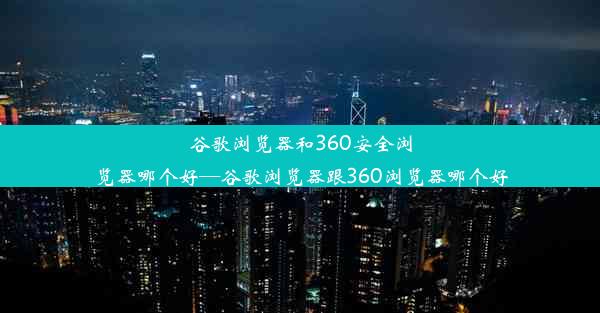 谷歌浏览器和360安全浏览器哪个好—谷歌浏览器跟360浏览器哪个好